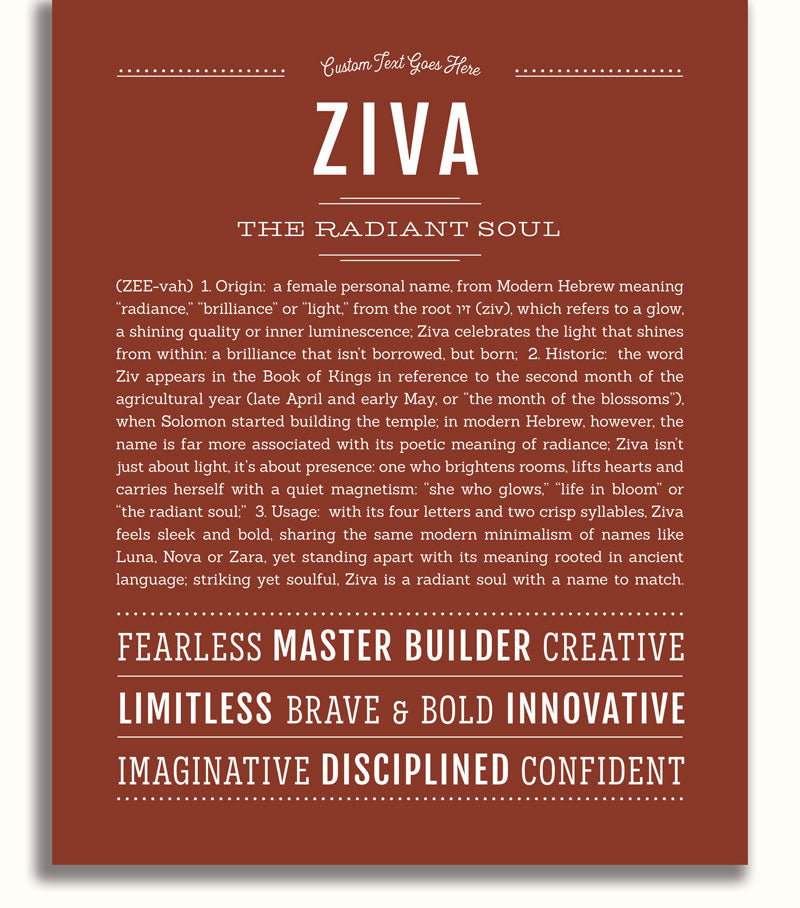 Custom Text Goes Here

ZIVA

THE RADIANT SOUL

(ZEE-vah) 1. Origin: a female personal name, from Modern Hebrew meaning "radiance," "brilliance" or "light," from the root זיו (ziv), which refers to a glow, a shining quality or inner luminescence; Ziva celebrates the light that shines from within: a brilliance that isn't borrowed, but born; 2. Historic: the word Ziv appears in the Book of Kings in reference to the second month of the agricultural year (late April and early May, or "the month of the blossoms"), when Solomon started building the temple; in modern Hebrew, however, the name is far more associated with its poetic meaning of radiance; Ziva isn't just about light, it's about presence: one who brightens rooms, lifts hearts and carries herself with a quiet magnetism: "she who glows," "life in bloom" or "the radiant soul;" 3. Usage: with its four letters and two crisp syllables, Ziva feels sleek and bold, sharing the same modern minimalism of names like Luna, Nova or Zara, yet standing apart with its meaning rooted in ancient language; striking yet soulful, Ziva is a radiant soul with a name to match.

FEARLESS MASTER BUILDER CREATIVE

LIMITLESS BRAVE & BOLD INNOVATIVE

IMAGINATIVE DISCIPLINED CONFIDENT